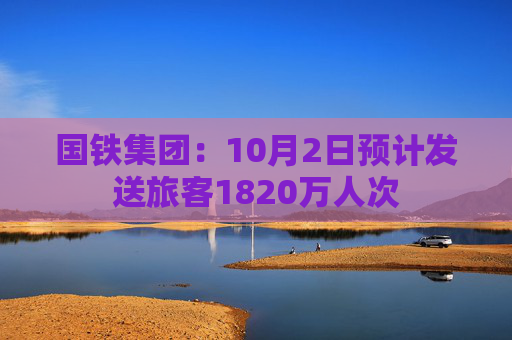 国铁集团：10月2日预计发送旅客1820万人次